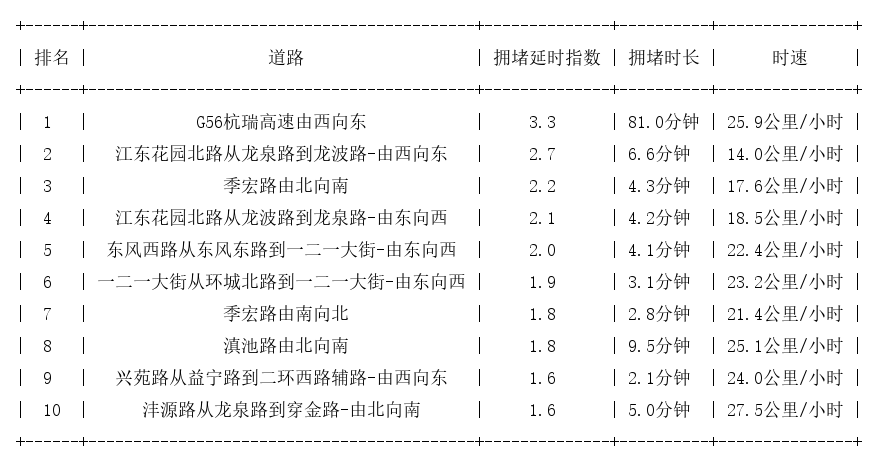 | 排名 | 道路 | 拥堵延时指数 | 拥堵时长 | 时速 |
|---|---|---|---|---|
| 1 | G56杭瑞高速由西向东 | 3.3 | 81.0分钟 | 25.9公里/小时 |
| 2 | 江东花园北路从龙泉路到龙波路-由西向东 | 2.7 | 6.6分钟 | 14.0公里/小时 |
| 3 | 季宏路由北向南 | 2.2 | 4.3分钟 | 17.6公里/小时 |
| 4 | 江东花园北路从龙波路到龙泉路-由东向西 | 2.1 | 4.2分钟 | 18.5公里/小时 |
| 5 | 东风西路从东风东路到一二一大街-由东向西 | 2.0 | 4.1分钟 | 22.4公里/小时 |
| 6 | 一二一大街从环城北路到一二一大街-由东向西 | 1.9 | 3.1分钟 | 23.2公里/小时 |
| 7 | 季宏路由南向北 | 1.8 | 2.8分钟 | 21.4公里/小时 |
| 8 | 滇池路由北向南 | 1.8 | 9.5分钟 | 25.1公里/小时 |
| 9 | 兴苑路从益宁路到二环西路辅路-由西向东 | 1.6 | 2.1分钟 | 24.0公里/小时 |
| 10 | 沣源路从龙泉路到穿金路-由北向南 | 1.6 | 5.0分钟 | 27.5公里/小时 |